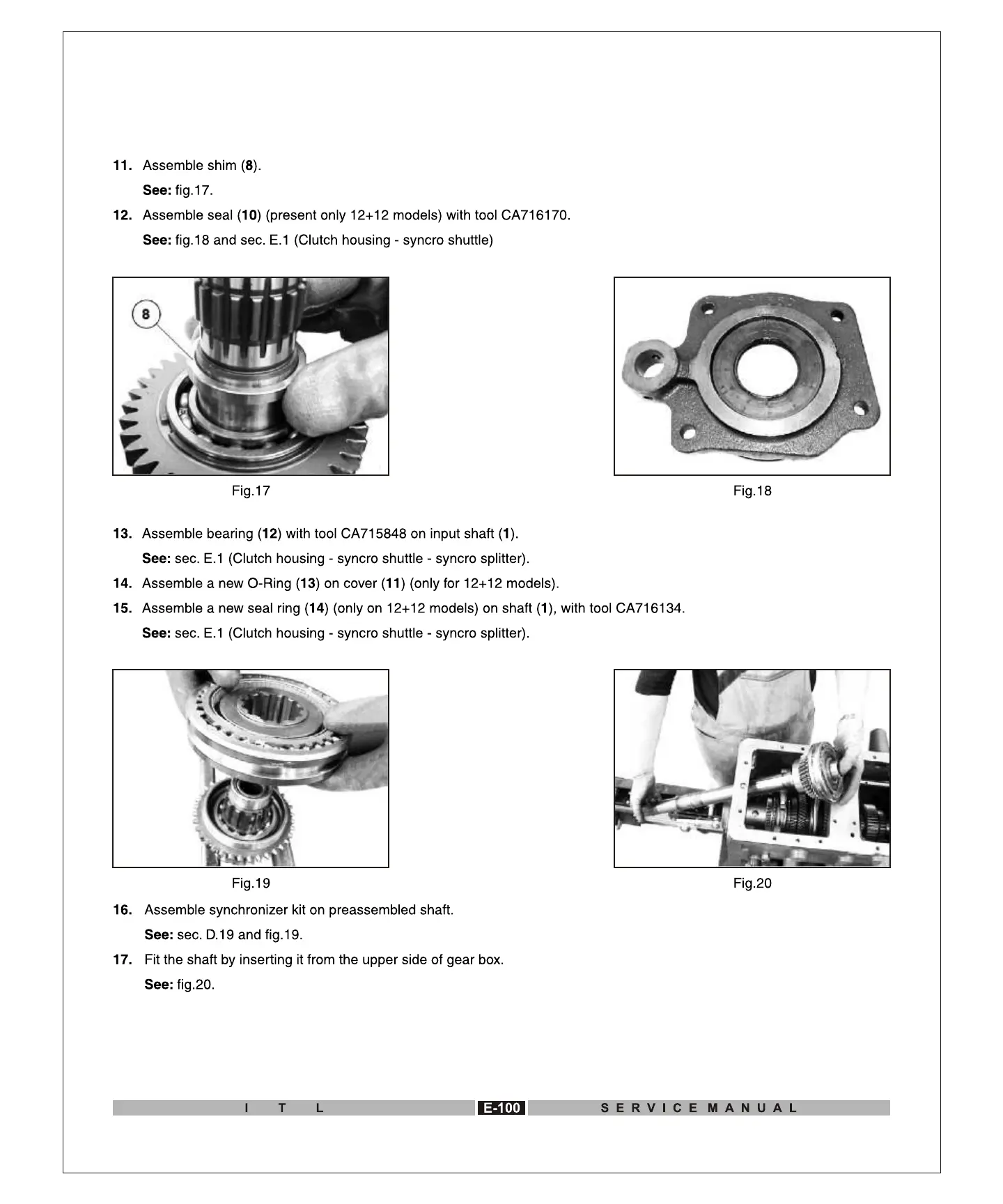 11. Assemble shim (8).

See: fig.17.

12. Assemble seal (10) (present only 12+12 models) with tool CA716170.

See: fig.18 and sec. E.1 (Clutch housing - syncro shuttle)

8

Fig.17

Fig.18

13. Assemble bearing (12) with tool CA715848 on input shaft (1).

See: sec. E.1 (Clutch housing - syncro shuttle - syncro splitter).

14. Assemble a new O-Ring (13) on cover (11) (only for 12+12 models).

15. Assemble a new seal ring (14) (only on 12+12 models) on shaft (1), with tool CA716134.

See: sec. E.1 (Clutch housing - syncro shuttle - syncro splitter).

Fig.19

Fig.20

16. Assemble synchronizer kit on preassembled shaft.

See: sec. D.19 and fig.19.

17. Fit the shaft by inserting it from the upper side of gear box.

See: fig.20.

I T L E-100 SERVICE MANUAL